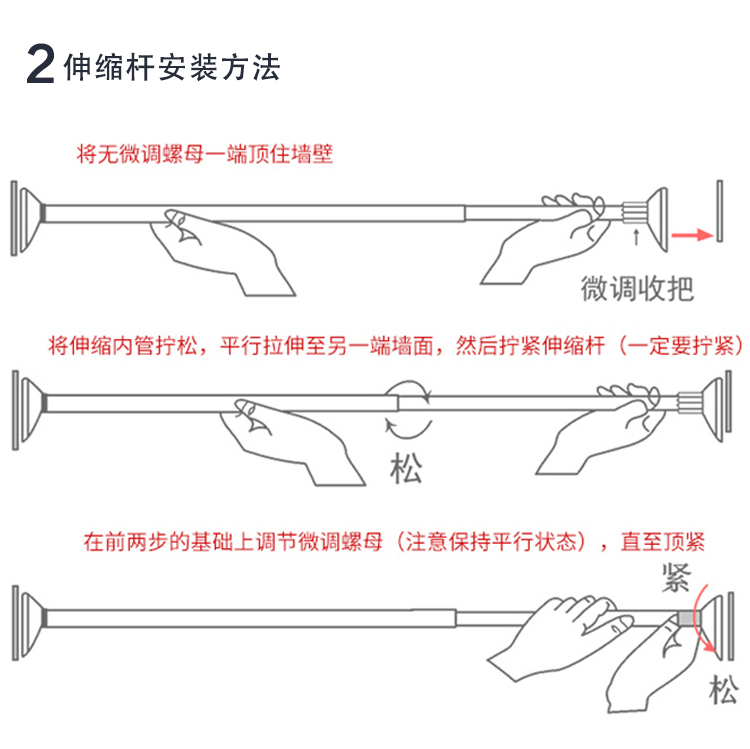 2 伸缩杆安装方法

将无微调螺母一端顶住墙壁

微调收把

将伸缩内管拧松，平行拉伸至另一端墙面，然后拧紧伸缩杆（一定要拧紧）

松

在前两步的基础上调节微调螺母（注意保持平行状态），直至顶紧

紧

松